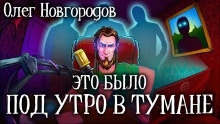 Олег Новгородов

ЭТО БЫЛО
ПОД УТРО В ТУМАНЕ